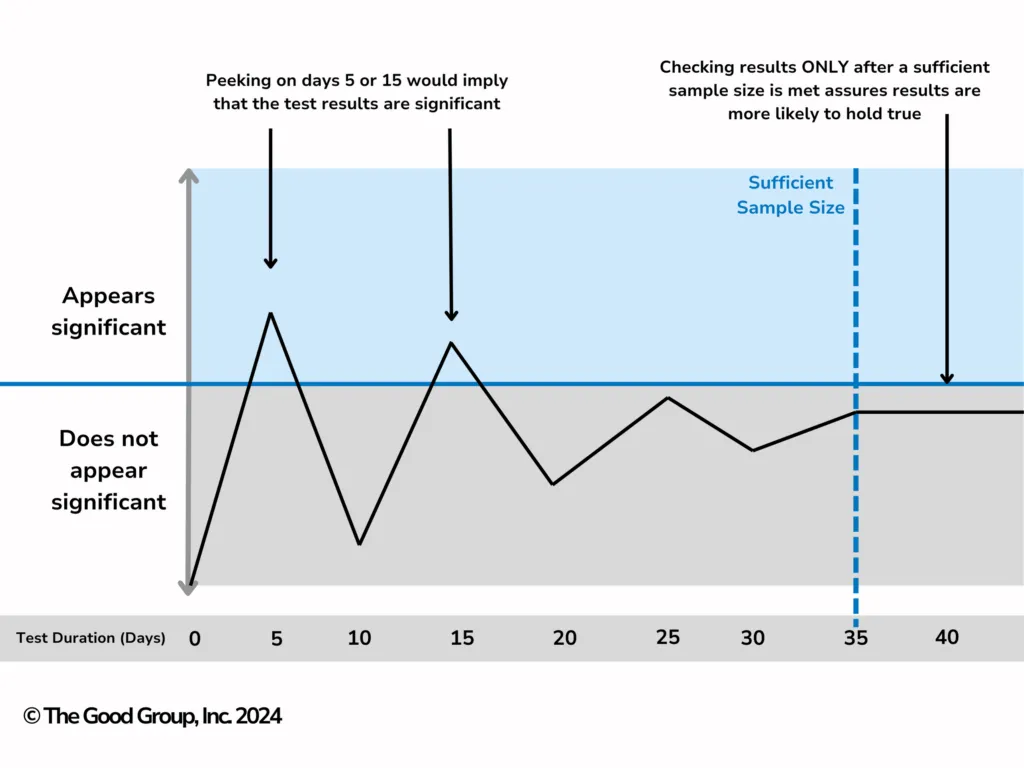 Peeking on days 5 or 15 would imply that the test results are significant

Checking results ONLY after a sufficient sample size is met assures results are more likely to hold true

Sufficient Sample Size

Appears significant

Does not appear significant

Test Duration (Days) 0 5 10 15 20 25 30 35 40

© The Good Group, Inc. 2024